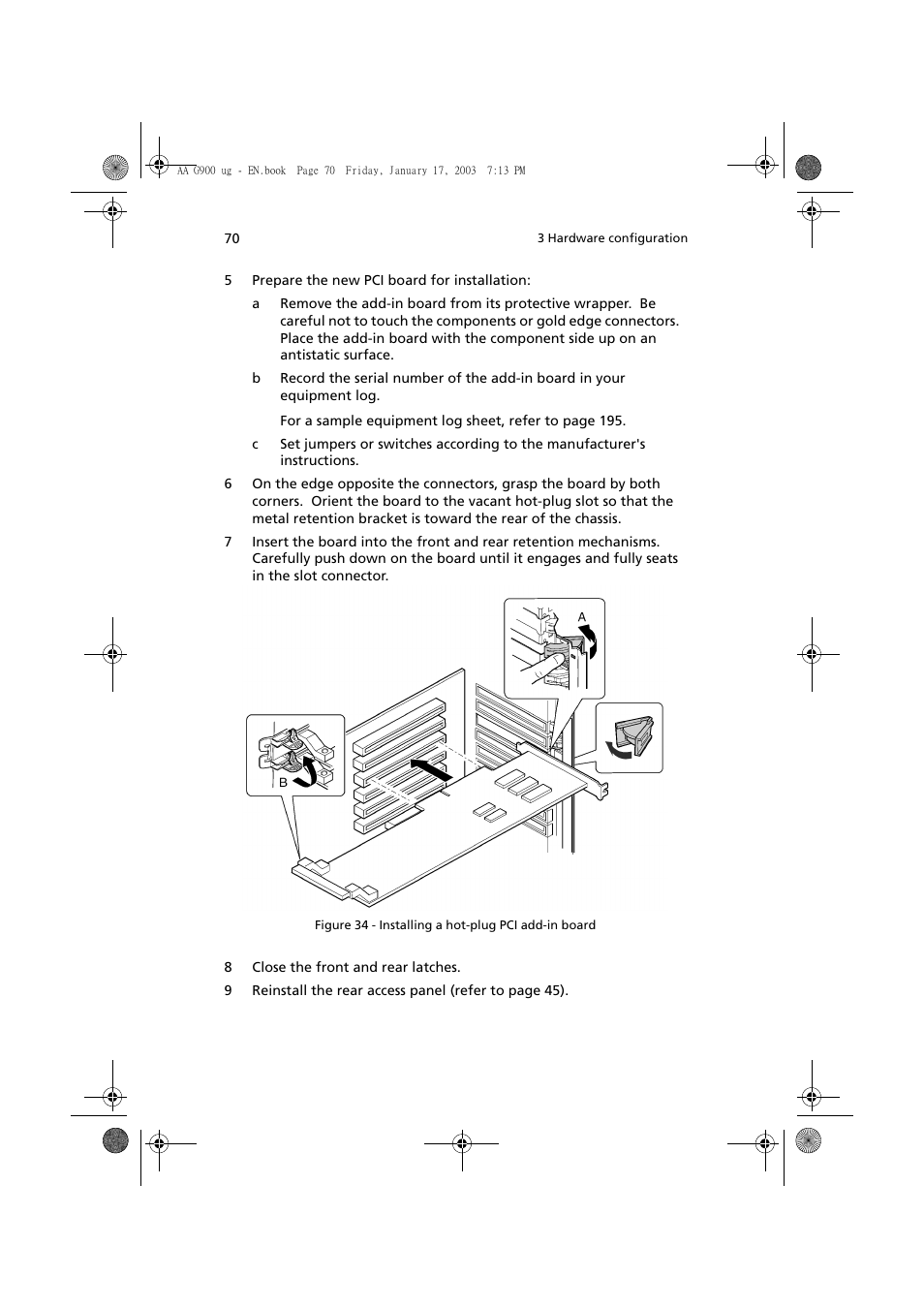 AA G900 ug - EN.book Page 70 Friday, January 17, 2003 7:13 PM

70

3 Hardware configuration

5 Prepare the new PCI board for installation:

a Remove the add-in board from its protective wrapper. Be careful not to touch the components or gold edge connectors. Place the add-in board with the component side up on an antistatic surface.

b Record the serial number of the add-in board in your equipment log.

For a sample equipment log sheet, refer to page 195.

c Set jumpers or switches according to the manufacturer's instructions.

6 On the edge opposite the connectors, grasp the board by both corners. Orient the board to the vacant hot-plug slot so that the metal retention bracket is toward the rear of the chassis.

7 Insert the board into the front and rear retention mechanisms. Carefully push down on the board until it engages and fully seats in the slot connector.

A

B

Figure 34 - Installing a hot-plug PCI add-in board

8 Close the front and rear latches.

9 Reinstall the rear access panel (refer to page 45).